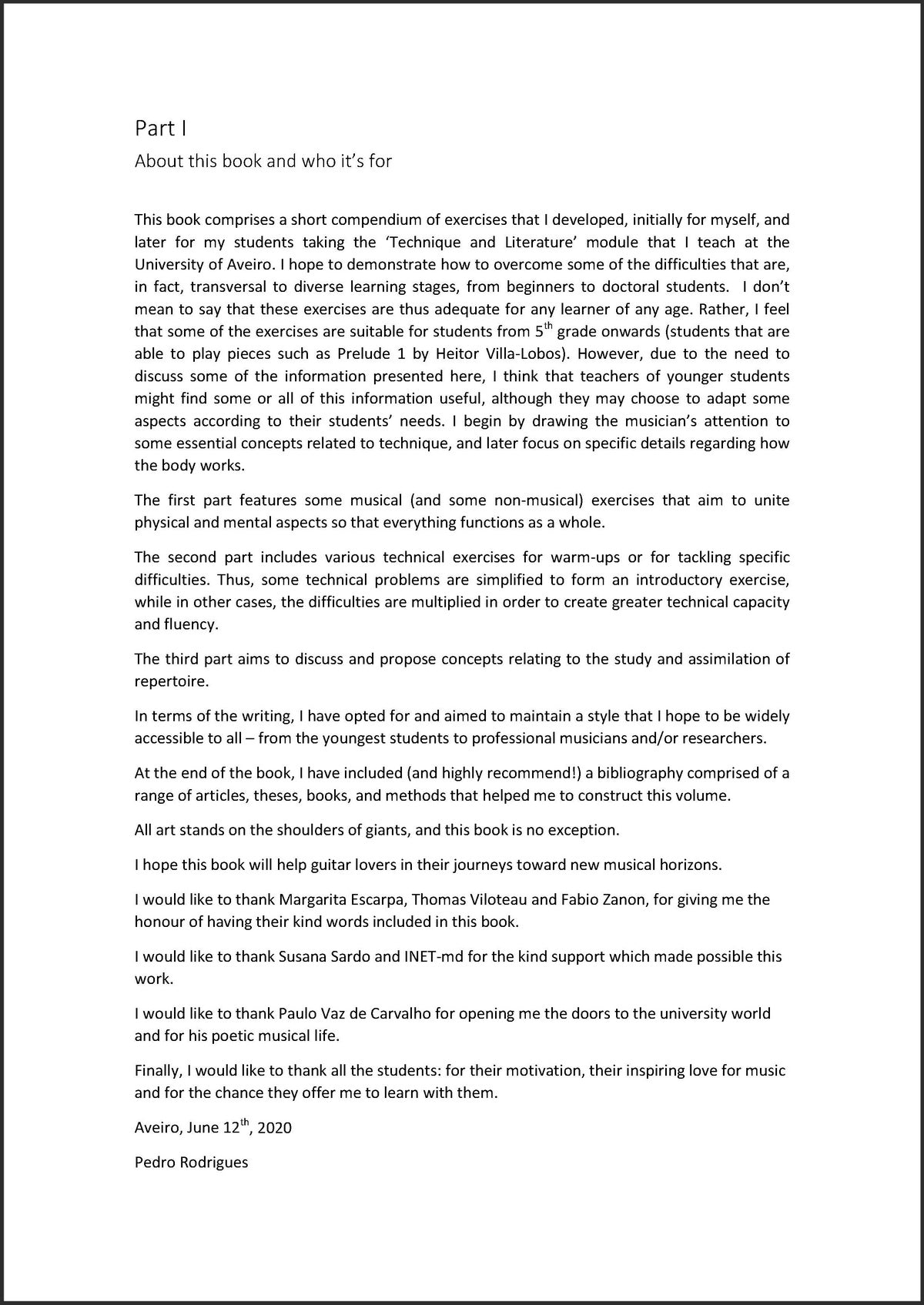 Part I

About this book and who it's for

This book comprises a short compendium of exercises that I developed, initially for myself, and later for my students taking the 'Technique and Literature' module that I teach at the University of Aveiro. I hope to demonstrate how to overcome some of the difficulties that are, in fact, transversal to diverse learning stages, from beginners to doctoral students. I don't mean to say that these exercises are thus adequate for any learner of any age. Rather, I feel that some of the exercises are suitable for students from 5$^{th}$ grade onwards (students that are able to play pieces such as Prelude 1 by Heitor Villa-Lobos). However, due to the need to discuss some of the information presented here, I think that teachers of younger students might find some or all of this information useful, although they may choose to adapt some aspects according to their students' needs. I begin by drawing the musician's attention to some essential concepts related to technique, and later focus on specific details regarding how the body works.

The first part features some musical (and some non-musical) exercises that aim to unite physical and mental aspects so that everything functions as a whole.

The second part includes various technical exercises for warm-ups or for tackling specific difficulties. Thus, some technical problems are simplified to form an introductory exercise, while in other cases, the difficulties are multiplied in order to create greater technical capacity and fluency.

The third part aims to discuss and propose concepts relating to the study and assimilation of repertoire.

In terms of the writing, I have opted for and aimed to maintain a style that I hope to be widely accessible to all – from the youngest students to professional musicians and/or researchers.

At the end of the book, I have included (and highly recommend!) a bibliography comprised of a range of articles, theses, books, and methods that helped me to construct this volume.

All art stands on the shoulders of giants, and this book is no exception.

I hope this book will help guitar lovers in their journeys toward new musical horizons.

I would like to thank Margarita Escarpa, Thomas Viloteau and Fabio Zanon, for giving me the honour of having their kind words included in this book.

I would like to thank Susana Sardo and INET-md for the kind support which made possible this work.

I would like to thank Paulo Vaz de Carvalho for opening me the doors to the university world and for his poetic musical life.

Finally, I would like to thank all the students: for their motivation, their inspiring love for music and for the chance they offer me to learn with them.

Aveiro, June 12$^{th}$, 2020

Pedro Rodrigues